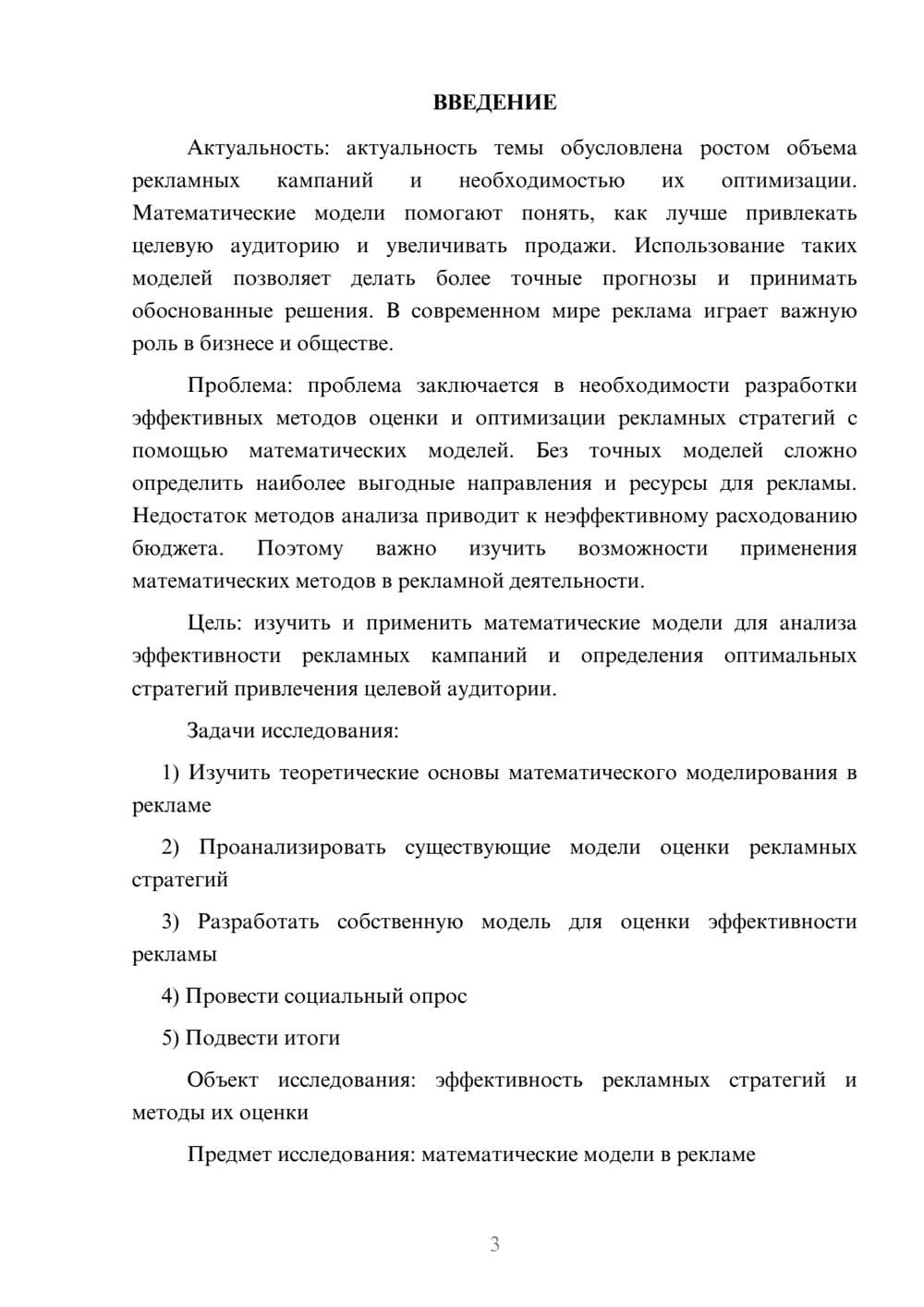 ВВЕДЕНИЕ

Актуальность: актуальность темы обусловлена ростом объема рекламных кампаний и необходимостью их оптимизации. Математические модели помогают понять, как лучше привлекать целевую аудиторию и увеличивать продажи. Использование таких моделей позволяет делать более точные прогнозы и принимать обоснованные решения. В современном мире реклама играет важную роль в бизнесе и обществе.

Проблема: проблема заключается в необходимости разработки эффективных методов оценки и оптимизации рекламных стратегий с помощью математических моделей. Без точных моделей сложно определить наиболее выгодные направления и ресурсы для рекламы. Недостаток методов анализа приводит к неэффективному расходованию бюджета. Поэтому важно изучить возможности применения математических методов в рекламной деятельности.

Цель: изучить и применить математические модели для анализа эффективности рекламных кампаний и определения оптимальных стратегий привлечения целевой аудитории.

Задачи исследования:

1) Изучить теоретические основы математического моделирования в рекламе

2) Проанализировать существующие модели оценки рекламных стратегий

3) Разработать собственную модель для оценки эффективности рекламы

4) Провести социальный опрос

5) Подвести итоги

Объект исследования: эффективность рекламных стратегий и методы их оценки

Предмет исследования: математические модели в рекламе

3